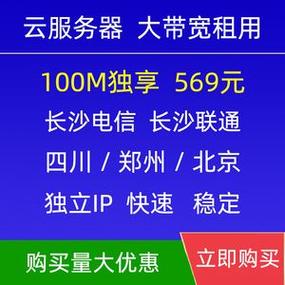 云服务器 大带宽租用

100M独享 569元

长沙电信 长沙联通

四川 / 郑州 / 北京

独立IP 快速 稳定

购买量大优惠

立即购买